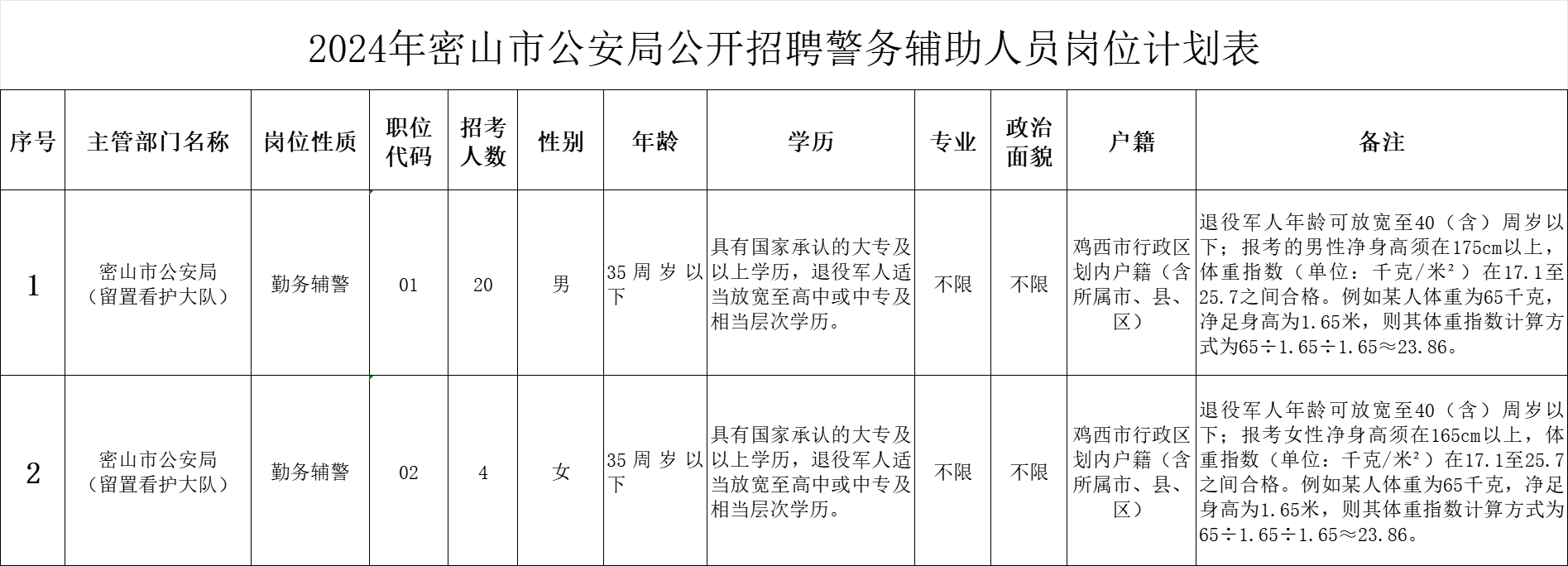 2024年密山市公安局公开招聘警务辅助人员岗位计划表

| 序号 | 主管部门名称 | 岗位性质 | 职位代码 | 招考人数 | 性别 | 年龄 | 学历 | 专业 | 政治面貌 | 户籍 | 备注 |
|---|---|---|---|---|---|---|---|---|---|---|---|
| 1 | 密山市公安局（留置看护大队） | 勤务辅警 | 01 | 20 | 男 | 35周岁以下 | 具有国家承认的大专及以上学历，退役军人适当放宽至高中或中专及相当层次学历。 | 不限 | 不限 | 鸡西市行政区划内户籍（含所属市、县、区） | 退役军人年龄可放宽至40（含）周岁以下；报考的男性净身高须在175cm以上，体重指数（单位：千克/米²）在17.1至25.7之间合格。例如某人体重为65千克，净足身高为1.65米，则其体重指数计算方式为65÷1.65÷1.65≈23.86。 |
| 2 | 密山市公安局（留置看护大队） | 勤务辅警 | 02 | 4 | 女 | 35周岁以下 | 具有国家承认的大专及以上学历，退役军人适当放宽至高中或中专及相当层次学历。 | 不限 | 不限 | 鸡西市行政区划内户籍（含所属市、县、区） | 退役军人年龄可放宽至40（含）周岁以下；报考女性净身高须在165cm以上，体重指数（单位：千克/米²）在17.1至25.7之间合格。例如某人体重为65千克，净足身高为1.65米，则其体重指数计算方式为65÷1.65÷1.65≈23.86。 |